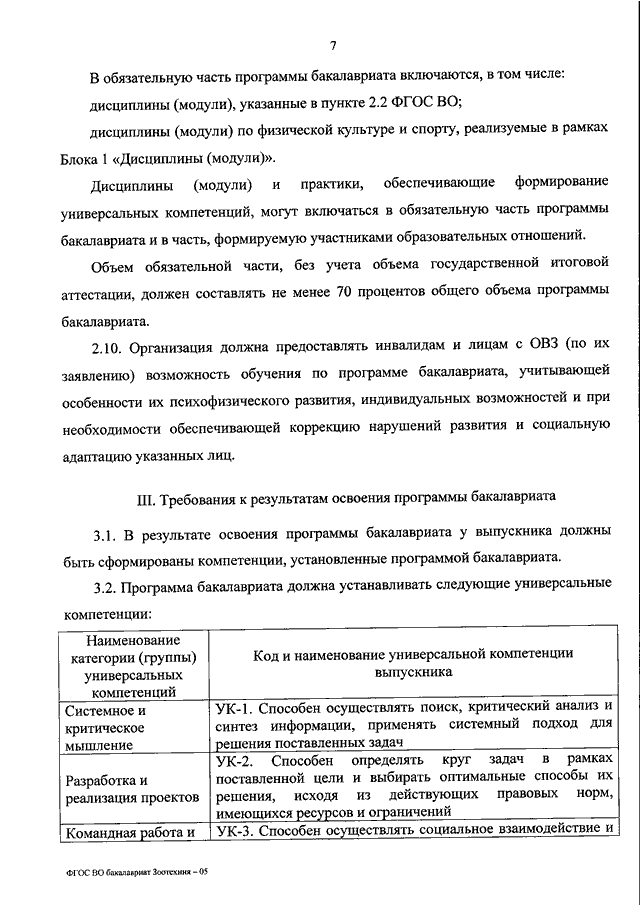 7

В обязательную часть программы бакалавриата включаются, в том числе:

дисциплины (модули), указанные в пункте 2.2 ФГОС ВО;

дисциплины (модули) по физической культуре и спорту, реализуемые в рамках Блока 1 «Дисциплины (модули)».

Дисциплины (модули) и практики, обеспечивающие формирование универсальных компетенций, могут включаться в обязательную часть программы бакалавриата и в часть, формируемую участниками образовательных отношений.

Объем обязательной части, без учета объема государственной итоговой аттестации, должен составлять не менее 70 процентов общего объема программы бакалавриата.

2.10. Организация должна предоставлять инвалидам и лицам с ОВЗ (по их заявлению) возможность обучения по программе бакалавриата, учитывающей особенности их психофизического развития, индивидуальных возможностей и при необходимости обеспечивающей коррекцию нарушений развития и социальную адаптацию указанных лиц.

III. Требования к результатам освоения программы бакалавриата

3.1. В результате освоения программы бакалавриата у выпускника должны быть сформированы компетенции, установленные программой бакалавриата.

3.2. Программа бакалавриата должна устанавливать следующие универсальные компетенции:

| Наименование категории (группы) универсальных компетенций | Код и наименование универсальной компетенции выпускника |
|---|---|
| Системное и критическое мышление | УК-1. Способен осуществлять поиск, критический анализ и синтез информации, применять системный подход для решения поставленных задач |
| Разработка и реализация проектов | УК-2. Способен определять круг задач в рамках поставленной цели и выбирать оптимальные способы их решения, исходя из действующих правовых норм, имеющихся ресурсов и ограничений |
| Командная работа и | УК-3. Способен осуществлять социальное взаимодействие и |

ФГОС ВО бакалавриат Зоотехния – 05